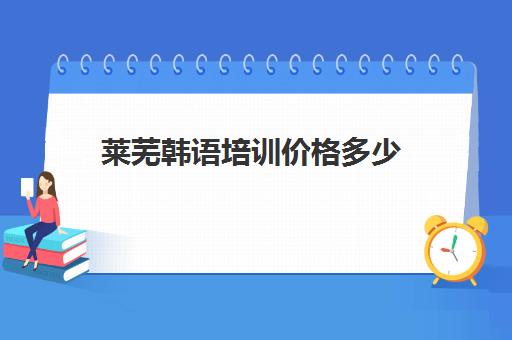 莱芜韩语培训价格多少